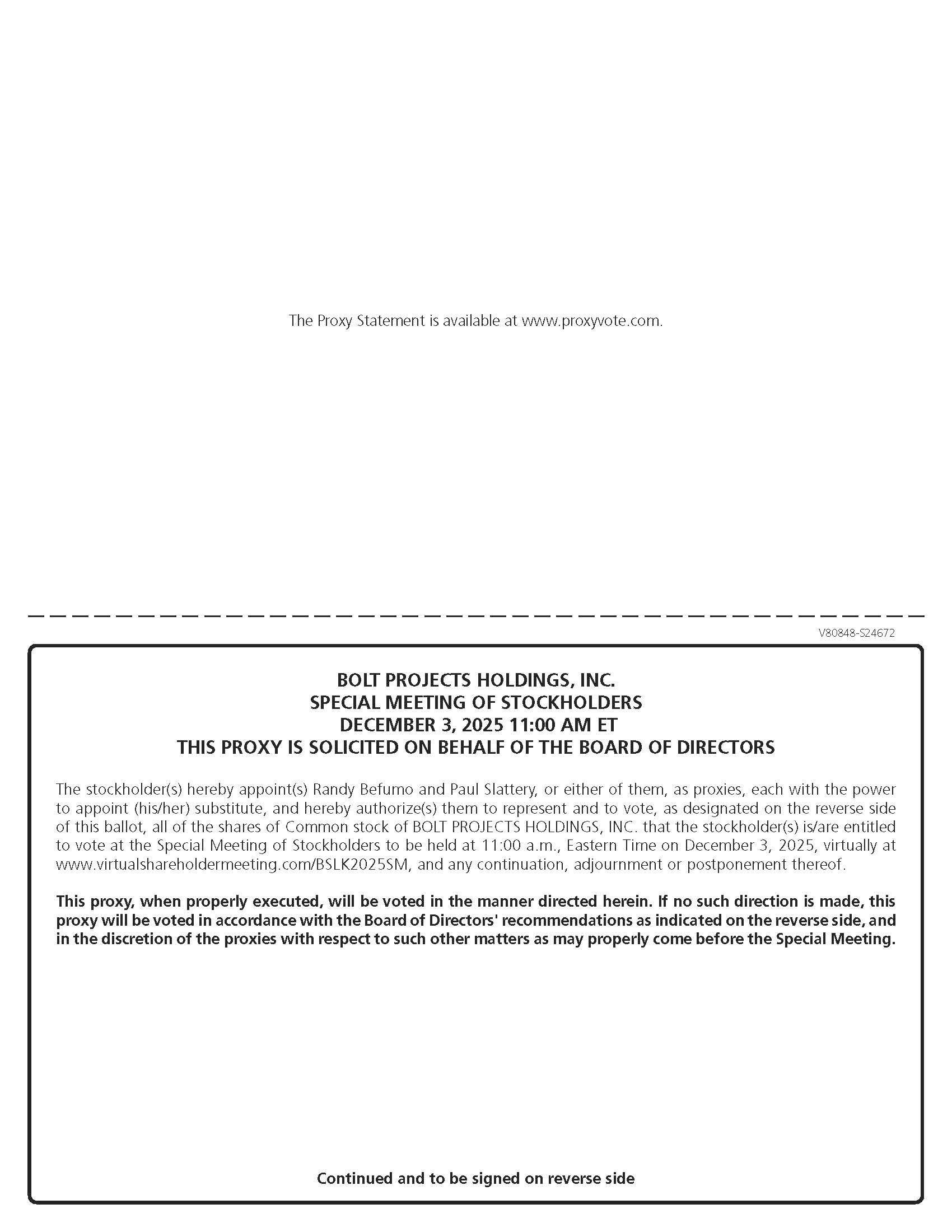 The Proxy Statement is available at www.proxyvote.com.

V80848-S24672

BOLT PROJECTS HOLDINGS, INC.
SPECIAL MEETING OF STOCKHOLDERS
DECEMBER 3, 2025 11:00 AM ET
THIS PROXY IS SOLICITED ON BEHALF OF THE BOARD OF DIRECTORS

The stockholder(s) hereby appoint(s) Randy Befumo and Paul Slattery, or either of them, as proxies, each with the power to appoint (his/her) substitute, and hereby authorize(s) them to represent and to vote, as designated on the reverse side of this ballot, all of the shares of Common stock of BOLT PROJECTS HOLDINGS, INC. that the stockholder(s) is/are entitled to vote at the Special Meeting of Stockholders to be held at 11:00 a.m., Eastern Time on December 3, 2025, virtually at www.virtualshareholdermeeting.com/BSLK2025SM, and any continuation, adjournment or postponement thereof.

This proxy, when properly executed, will be voted in the manner directed herein. If no such direction is made, this proxy will be voted in accordance with the Board of Directors' recommendations as indicated on the reverse side, and in the discretion of the proxies with respect to such other matters as may properly come before the Special Meeting.

Continued and to be signed on reverse side